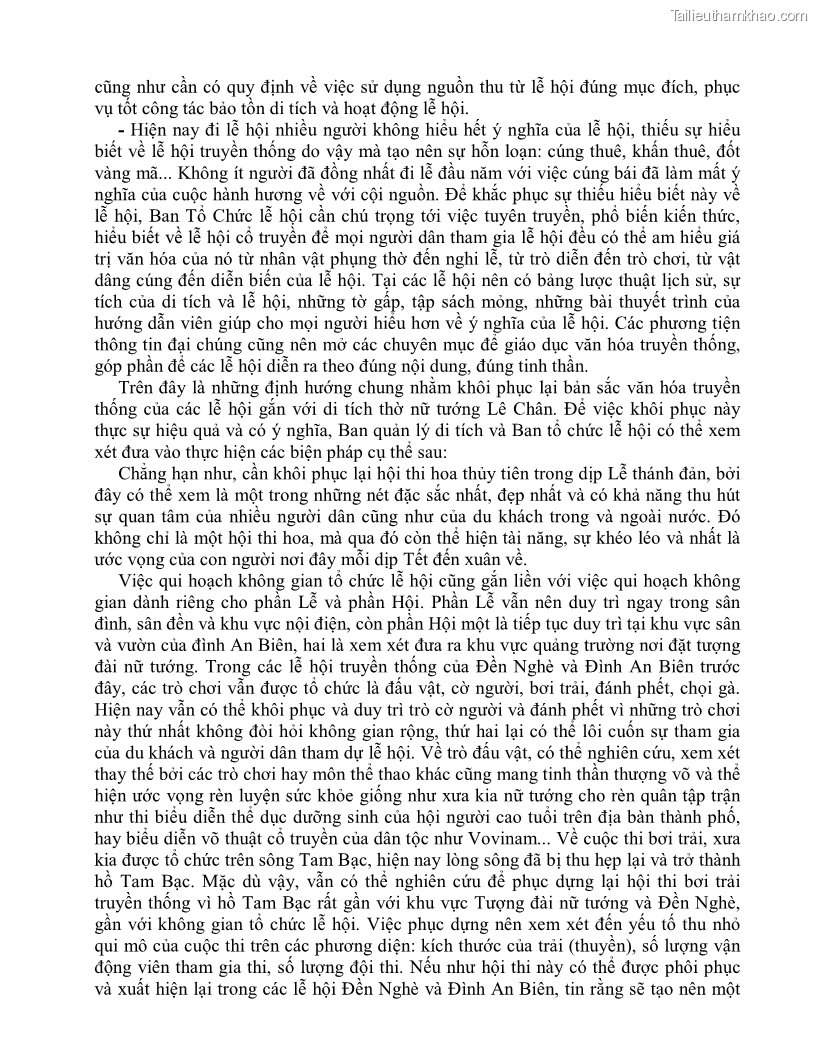 Tailieuthamkhao.com

cũng như cần có quy định về việc sử dụng nguồn thu từ lễ hội đúng mục đích, phục vụ tốt công tác bảo tồn di tích và hoạt động lễ hội.

- Hiện nay đi lễ hội nhiều người không hiểu hết ý nghĩa của lễ hội, thiếu sự hiểu biết về lễ hội truyền thống do vậy mà tạo nên sự hỗn loạn: cúng thuê, khấn thuê, đốt vàng mã... Không ít người đã đồng nhất đi lễ đầu năm với việc cúng bái đã làm mất ý nghĩa của cuộc hành hương về với cội nguồn. Để khắc phục sự thiếu hiểu biết này về lễ hội, Ban Tổ Chức lễ hội cần chú trọng tới việc tuyên truyền, phổ biến kiến thức, hiểu biết về lễ hội cổ truyền để mọi người dân tham gia lễ hội đều có thể am hiểu giá trị văn hóa của nó từ nhân vật phụng thờ đến nghi lễ, từ trò diễn đến trò chơi, từ vật dâng cúng đến diễn biến của lễ hội. Tại các lễ hội nên có bảng lược thuật lịch sử, sự tích của di tích và lễ hội, những tờ gấp, tập sách mỏng, những bài thuyết trình của hướng dẫn viên giúp cho mọi người hiểu hơn về ý nghĩa của lễ hội. Các phương tiện thông tin đại chúng cũng nên mở các chuyên mục để giáo dục văn hóa truyền thống, góp phần để các lễ hội diễn ra theo đúng nội dung, đúng tinh thần.

Trên đây là những định hướng chung nhằm khôi phục lại bản sắc văn hóa truyền thống của các lễ hội gắn với di tích thờ nữ tướng Lê Chân. Để việc khôi phục này thực sự hiệu quả và có ý nghĩa, Ban quản lý di tích và Ban tổ chức lễ hội có thể xem xét đưa vào thực hiện các biện pháp cụ thể sau:

Chẳng hạn như, cần khôi phục lại hội thi hoa thủy tiên trong dịp Lễ thánh đản, bởi đây có thể xem là một trong những nét đặc sắc nhất, đẹp nhất và có khả năng thu hút sự quan tâm của nhiều người dân cũng như của du khách trong và ngoài nước. Đó không chỉ là một hội thi hoa, mà qua đó còn thể hiện tài năng, sự khéo léo và nhất là ước vọng của con người nơi đây mỗi dịp Tết đến xuân về.

Việc qui hoạch không gian tổ chức lễ hội cũng gắn liền với việc qui hoạch không gian dành riêng cho phần Lễ và phần Hội. Phần Lễ vẫn nên duy trì ngay trong sân đình, sân đền và khu vực nội điện, còn phần Hội một là tiếp tục duy trì tại khu vực sân và vườn của đình An Biên, hai là xem xét đưa ra khu vực quảng trường nơi đặt tượng đài nữ tướng. Trong các lễ hội truyền thống của Đền Nghè và Đình An Biên trước đây, các trò chơi vẫn được tổ chức là đấu vật, cờ người, bơi trải, đánh phết, chọi gà. Hiện nay vẫn có thể khôi phục và duy trì trò cờ người và đánh phết vì những trò chơi này thứ nhất không đòi hỏi không gian rộng, thứ hai lại có thể lôi cuốn sự tham gia của du khách và người dân tham dự lễ hội. Về trò đấu vật, có thể nghiên cứu, xem xét thay thế bởi các trò chơi hay môn thể thao khác cũng mang tinh thần thượng võ và thể hiện ước vọng rèn luyện sức khỏe giống như xưa kia nữ tướng cho rèn quân tập trận như thi biểu diễn thể dục dưỡng sinh của hội người cao tuổi trên địa bàn thành phố, hay biểu diễn võ thuật cổ truyền của dân tộc như Vovinam... Về cuộc thi bơi trải, xưa kia được tổ chức trên sông Tam Bạc, hiện nay lòng sông đã bị thu hẹp lại và trở thành hồ Tam Bạc. Mặc dù vậy, vẫn có thể nghiên cứu để phục dựng lại hội thi bơi trải truyền thống vì hồ Tam Bạc rất gần với khu vực Tượng đài nữ tướng và Đền Nghè, gần với không gian tổ chức lễ hội. Việc phục dựng nên xem xét đến yếu tố thu nhỏ qui mô của cuộc thi trên các phương diện: kích thước của trải (thuyền), số lượng vận động viên tham gia thi, số lượng đội thi. Nếu như hội thi này có thể được phôi phục và xuất hiện lại trong các lễ hội Đền Nghè và Đình An Biên, tin rằng sẽ tạo nên một